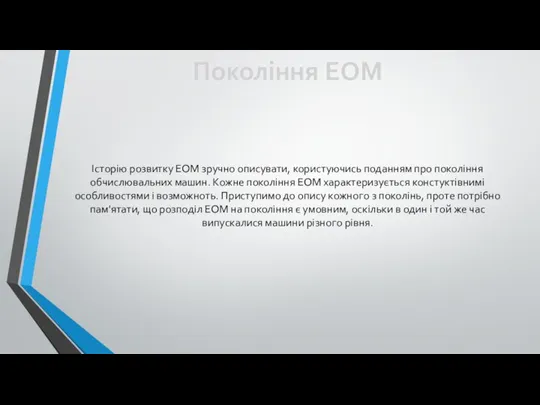 Покоління ЕОМ

Історію розвитку ЕОМ зручно описувати, користуючись поданням про покоління обчислювальних машин. Кожне покоління ЕОМ характеризується констуктівнимі особливостями і возможноть. Приступимо до опису кожного з поколінь, проте потрібно пам'ятати, що розподіл ЕОМ на покоління є умовним, оскільки в один і той же час випускалися машини різного рівня.